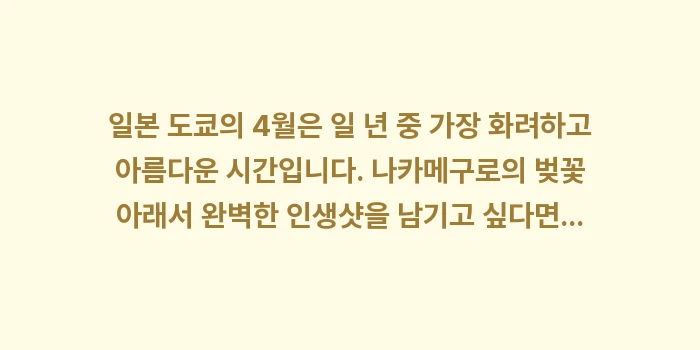 일본 도쿄의 4월은 일 년 중 가장 화려하고 아름다운 시간입니다. 나카메구로의 벚꽃 아래서 완벽한 인생샷을 남기고 싶다면...